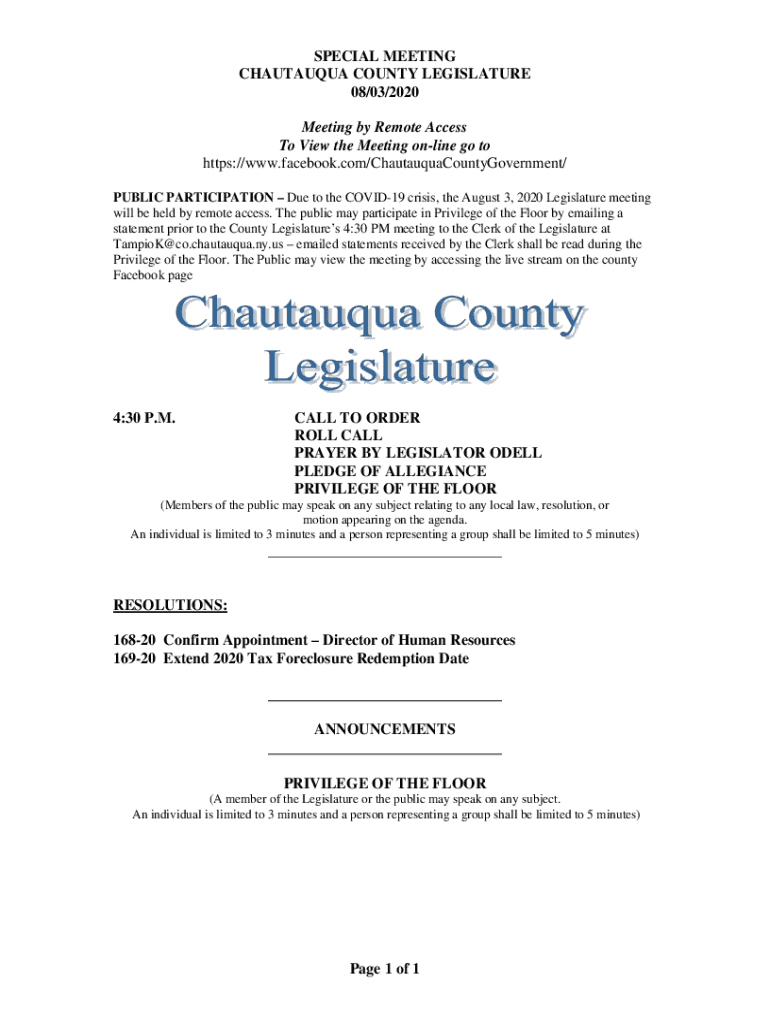 SPECIAL MEETING
CHAUTAUQUA COUNTY LEGISLATURE
08/03/2020

Meeting by Remote Access
To View the Meeting on-line go to
https://www.facebook.com/ChautauquaCountyGovernment/

PUBLIC PARTICIPATION – Due to the COVID-19 crisis, the August 3, 2020 Legislature meeting will be held by remote access. The public may participate in Privilege of the Floor by emailing a statement prior to the County Legislature's 4:30 PM meeting to the Clerk of the Legislature at TampioK@co.chautauqua.ny.us – emailed statements received by the Clerk shall be read during the Privilege of the Floor. The Public may view the meeting by accessing the live stream on the county Facebook page

Chautauqua County
Legislature

4:30 P.M.

CALL TO ORDER
ROLL CALL
PRAYER BY LEGISLATOR ODELL
PLEDGE OF ALLEGIANCE
PRIVILEGE OF THE FLOOR

(Members of the public may speak on any subject relating to any local law, resolution, or motion appearing on the agenda.
An individual is limited to 3 minutes and a person representing a group shall be limited to 5 minutes)

RESOLUTIONS:

168-20 Confirm Appointment – Director of Human Resources
169-20 Extend 2020 Tax Foreclosure Redemption Date

ANNOUNCEMENTS

PRIVILEGE OF THE FLOOR
(A member of the Legislature or the public may speak on any subject.
An individual is limited to 3 minutes and a person representing a group shall be limited to 5 minutes)

Page 1 of 1